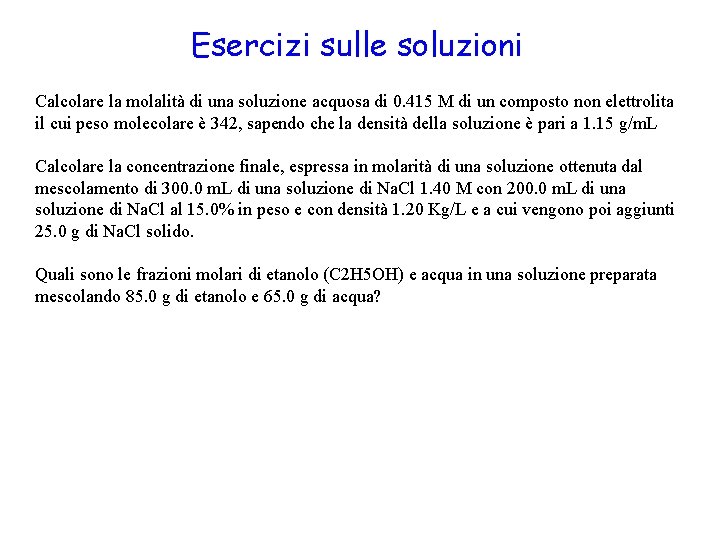 Esercizi sulle soluzioni

Calcolare la molalità di una soluzione acquosa di 0.415 M di un composto non elettrolita il cui peso molecolare è 342, sapendo che la densità della soluzione è pari a 1.15 g/mL

Calcolare la concentrazione finale, espressa in molarità di una soluzione ottenuta dal mescolamento di 300.0 mL di una soluzione di NaCl 1.40 M con 200.0 mL di una soluzione di NaCl al 15.0% in peso e con densità 1.20 Kg/L e a cui vengono poi aggiunti 25.0 g di NaCl solido.

Quali sono le frazioni molari di etanolo (C2H5OH) e acqua in una soluzione preparata mescolando 85.0 g di etanolo e 65.0 g di acqua?